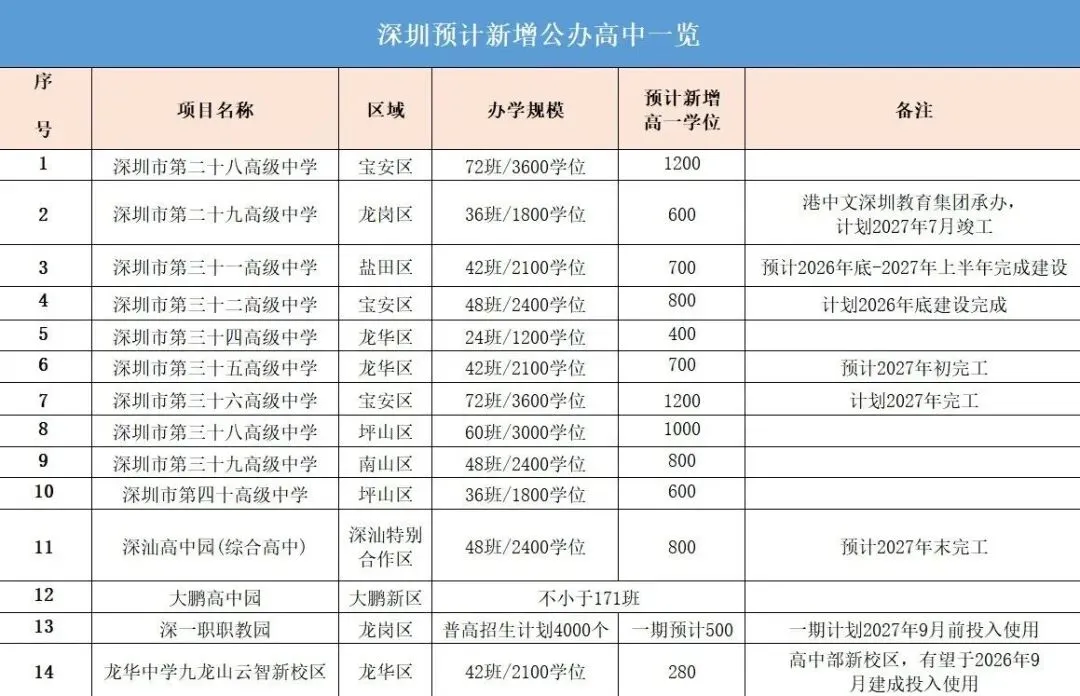 深圳预计新增公办高中一览

| 序号 | 项目名称 | 区域 | 办学规模 | 预计新增高一学位 | 备注 |
|---|---|---|---|---|---|
| 1 | 深圳市第二十八高级中学 | 宝安区 | 72班/3600学位 | 1200 | |
| 2 | 深圳市第二十九高级中学 | 龙岗区 | 36班/1800学位 | 600 | 港中文深圳教育集团承办，计划2027年7月竣工 |
| 3 | 深圳市第三十一高级中学 | 盐田区 | 42班/2100学位 | 700 | 预计2026年底-2027年上半年完成建设 |
| 4 | 深圳市第三十二高级中学 | 宝安区 | 48班/2400学位 | 800 | 计划2026年底建设完成 |
| 5 | 深圳市第三十四高级中学 | 龙华区 | 24班/1200学位 | 400 | |
| 6 | 深圳市第三十五高级中学 | 龙华区 | 42班/2100学位 | 700 | 预计2027年初完工 |
| 7 | 深圳市第三十六高级中学 | 宝安区 | 72班/3600学位 | 1200 | 计划2027年完工 |
| 8 | 深圳市第三十八高级中学 | 坪山区 | 60班/3000学位 | 1000 | |
| 9 | 深圳市第三十九高级中学 | 南山区 | 48班/2400学位 | 800 | |
| 10 | 深圳市第四十高级中学 | 坪山区 | 36班/1800学位 | 600 | |
| 11 | 深汕高中园(综合高中) | 深汕特别合作区 | 48班/2400学位 | 800 | 预计2027年末完工 |
| 12 | 大鹏高中园 | 大鹏新区 | 不小于171班 | | |
| 13 | 深一职职教园 | 龙岗区 | 普高招生计划4000个 | 一期预计500 | 一期计划2027年9月前投入使用 |
| 14 | 龙华中学九龙山云智新校区 | 龙华区 | 42班/2100学位 | 280 | 高中部新校区，有望于2026年9月建成投入使用 |